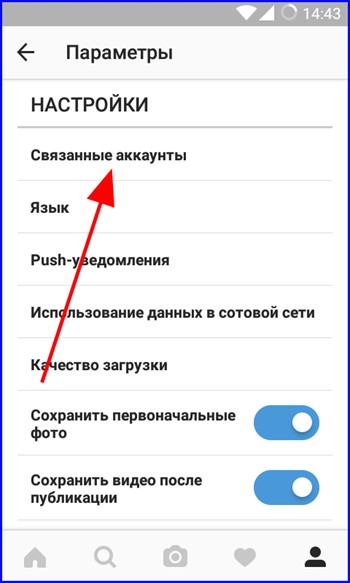 14:43

Параметры

НАСТРОЙКИ

Связанные аккаунты

Язык

Push-уведомления

Использование данных в сотовой сети

Качество загрузки

Сохранить первоначальные фото

Сохранить видео после публикации